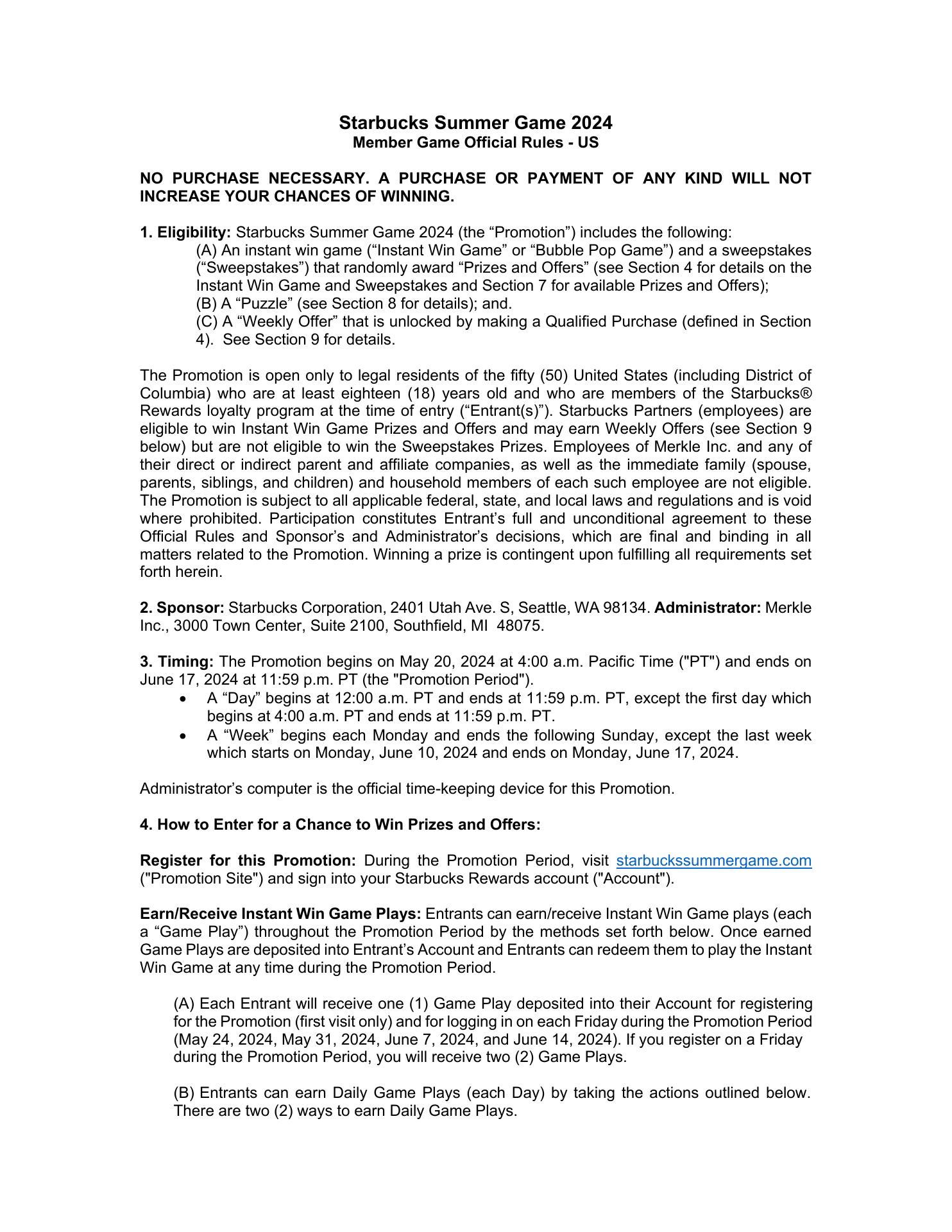 Starbucks Summer Game 2024
Member Game Official Rules - US

NO PURCHASE NECESSARY. A PURCHASE OR PAYMENT OF ANY KIND WILL NOT INCREASE YOUR CHANCES OF WINNING.

1. Eligibility: Starbucks Summer Game 2024 (the “Promotion”) includes the following:
(A) An instant win game (“Instant Win Game” or “Bubble Pop Game”) and a sweepstakes (“Sweepstakes”) that randomly award “Prizes and Offers” (see Section 4 for details on the Instant Win Game and Sweepstakes and Section 7 for available Prizes and Offers);
(B) A “Puzzle” (see Section 8 for details); and.
(C) A “Weekly Offer” that is unlocked by making a Qualified Purchase (defined in Section 4). See Section 9 for details.

The Promotion is open only to legal residents of the fifty (50) United States (including District of Columbia) who are at least eighteen (18) years old and who are members of the Starbucks® Rewards loyalty program at the time of entry (“Entrant(s)”). Starbucks Partners (employees) are eligible to win Instant Win Game Prizes and Offers and may earn Weekly Offers (see Section 9 below) but are not eligible to win the Sweepstakes Prizes. Employees of Merkle Inc. and any of their direct or indirect parent and affiliate companies, as well as the immediate family (spouse, parents, siblings, and children) and household members of each such employee are not eligible. The Promotion is subject to all applicable federal, state, and local laws and regulations and is void where prohibited. Participation constitutes Entrant’s full and unconditional agreement to these Official Rules and Sponsor’s and Administrator’s decisions, which are final and binding in all matters related to the Promotion. Winning a prize is contingent upon fulfilling all requirements set forth herein.

2. Sponsor: Starbucks Corporation, 2401 Utah Ave. S, Seattle, WA 98134. Administrator: Merkle Inc., 3000 Town Center, Suite 2100, Southfield, MI 48075.

3. Timing: The Promotion begins on May 20, 2024 at 4:00 a.m. Pacific Time ("PT") and ends on June 17, 2024 at 11:59 p.m. PT (the "Promotion Period").
• A “Day” begins at 12:00 a.m. PT and ends at 11:59 p.m. PT, except the first day which begins at 4:00 a.m. PT and ends at 11:59 p.m. PT.
• A “Week” begins each Monday and ends the following Sunday, except the last week which starts on Monday, June 10, 2024 and ends on Monday, June 17, 2024.

Administrator’s computer is the official time-keeping device for this Promotion.

4. How to Enter for a Chance to Win Prizes and Offers:

Register for this Promotion: During the Promotion Period, visit starbuckssummergame.com ("Promotion Site") and sign into your Starbucks Rewards account ("Account").

Earn/Receive Instant Win Game Plays: Entrants can earn/receive Instant Win Game plays (each a “Game Play”) throughout the Promotion Period by the methods set forth below. Once earned Game Plays are deposited into Entrant’s Account and Entrants can redeem them to play the Instant Win Game at any time during the Promotion Period.

(A) Each Entrant will receive one (1) Game Play deposited into their Account for registering for the Promotion (first visit only) and for logging in on each Friday during the Promotion Period (May 24, 2024, May 31, 2024, June 7, 2024, and June 14, 2024). If you register on a Friday during the Promotion Period, you will receive two (2) Game Plays.

(B) Entrants can earn Daily Game Plays (each Day) by taking the actions outlined below. There are two (2) ways to earn Daily Game Plays.